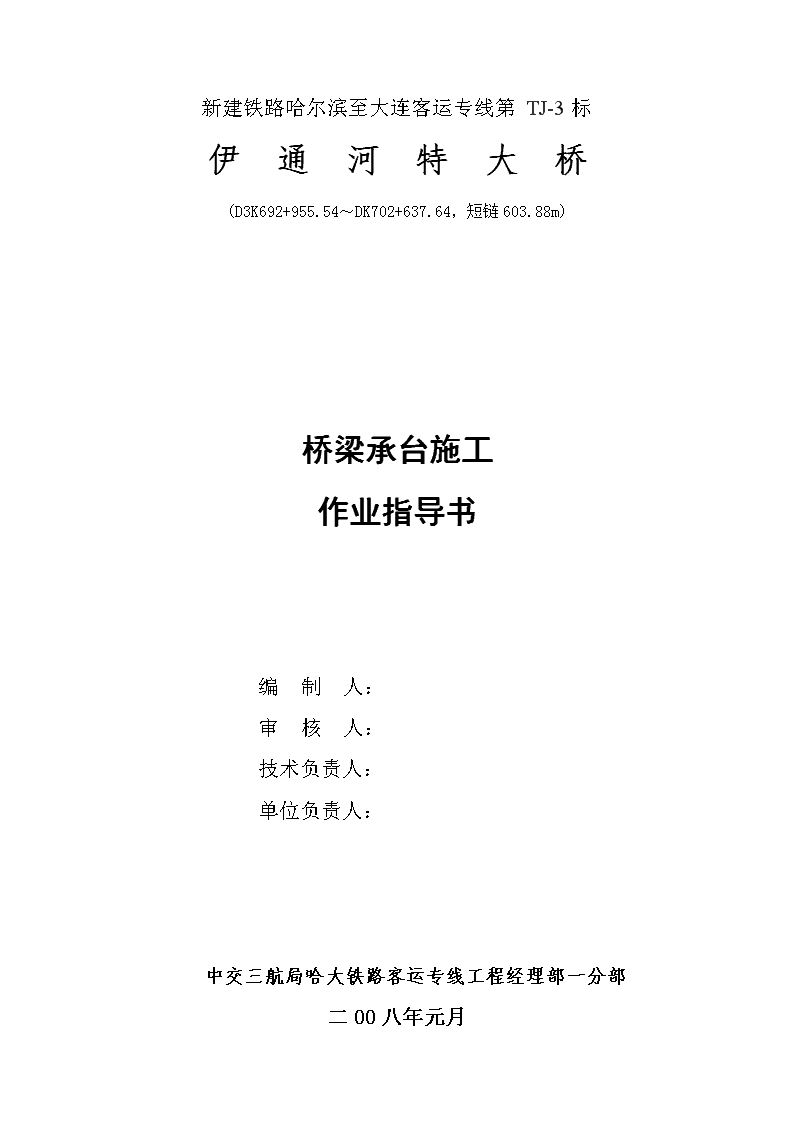 新建铁路哈尔滨至大连客运专线第 TJ-3 标

伊 通 河 特 大 桥

(D3K692+955.54～DK702+637.64，短链 603.88m)

桥梁承台施工

作业指导书

编 制 人：

审 核 人：

技术负责人：

单位负责人：

中交三航局哈大铁路客运专线工程经理部一分部

二 00 八年元月